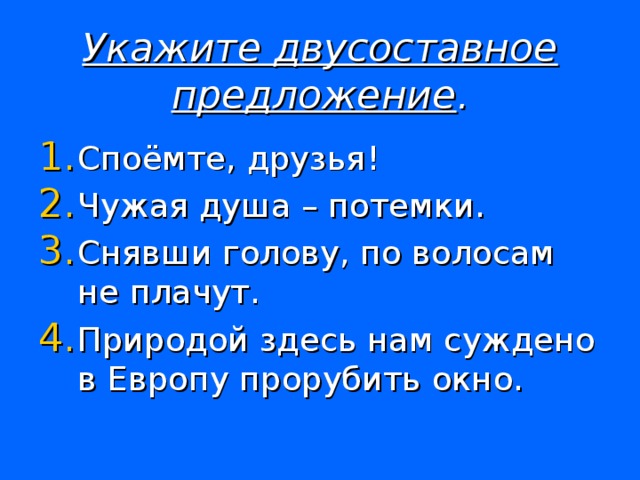 Укажите двусоставное предложение.

1. Споёмте, друзья!
2. Чужая душа – потемки.
3. Снявши голову, по волосам не плачут.
4. Природой здесь нам суждено в Европу прорубить окно.